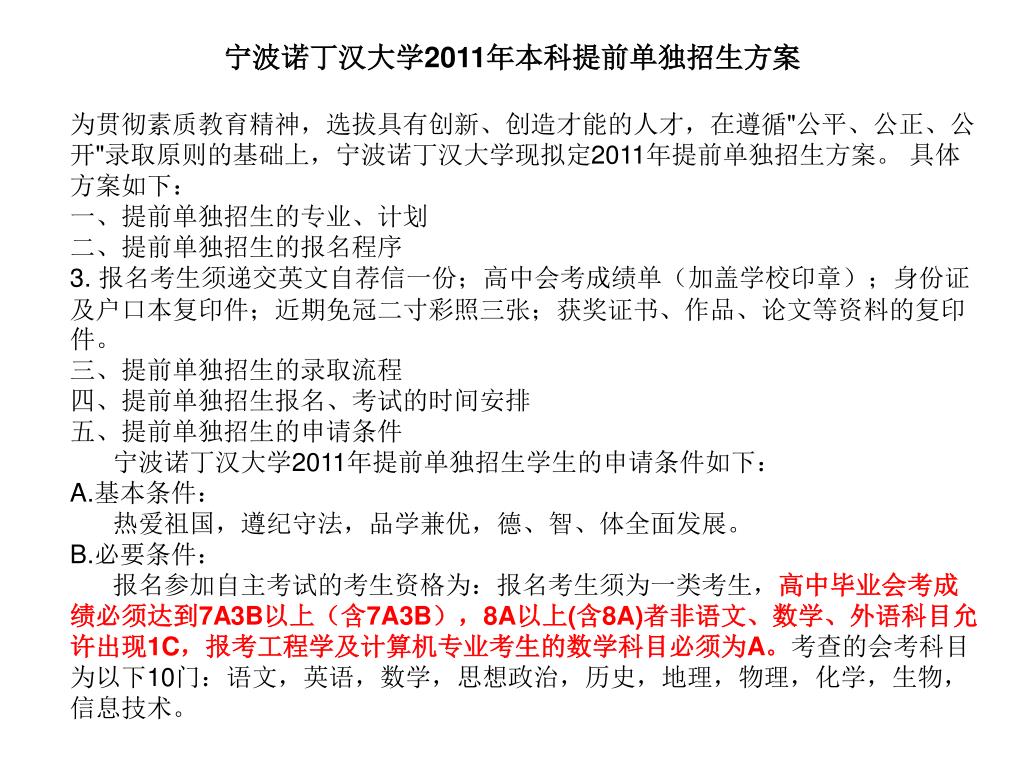 宁波诺丁汉大学2011年本科提前单独招生方案

为贯彻素质教育精神，选拔具有创新、创造才能的人才，在遵循"公平、公正、公开"录取原则的基础上，宁波诺丁汉大学现拟定2011年提前单独招生方案。 具体方案如下：
一、提前单独招生的专业、计划
二、提前单独招生的报名程序
3. 报名考生须递交英文自荐信一份；高中会考成绩单（加盖学校印章）；身份证及户口本复印件；近期免冠二寸彩照三张；获奖证书、作品、论文等资料的复印件。
三、提前单独招生的录取流程
四、提前单独招生报名、考试的时间安排
五、提前单独招生的申请条件
宁波诺丁汉大学2011年提前单独招生学生的申请条件如下：
A.基本条件：
热爱祖国，遵纪守法，品学兼优，德、智、体全面发展。
B.必要条件：
报名参加自主考试的考生资格为：报名考生须为一类考生，高中毕业会考成绩必须达到7A3B以上（含7A3B），8A以上(含8A)者非语文、数学、外语科目允许出现1C，报考工程学及计算机专业考生的数学科目必须为A。考查的会考科目为以下10门：语文，英语，数学，思想政治，历史，地理，物理，化学，生物，信息技术。